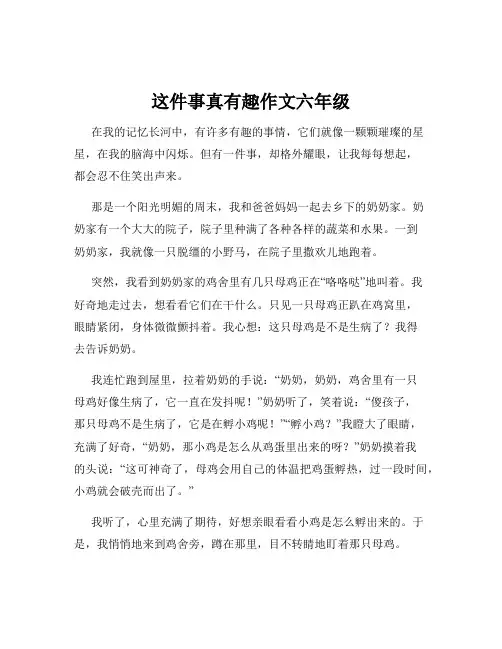 这件事真有趣作文六年级

在我的记忆长河中，有许多有趣的事情，它们就像一颗颗璀璨的星星，在我的脑海中闪烁。但有一件事，却格外耀眼，让我每每想起，都会忍不住笑出声来。

那是一个阳光明媚的周末，我和爸爸妈妈一起去乡下的奶奶家。奶奶家有一个大大的院子，院子里种满了各种各样的蔬菜和水果。一到奶奶家，我就像一只脱缰的小野马，在院子里撒欢儿地跑着。

突然，我看到奶奶家的鸡舍里有几只母鸡正在“咯咯哒”地叫着。我好奇地走过去，想看看它们在干什么。只见一只母鸡正趴在鸡窝里，眼睛紧闭，身体微微颤抖着。我心想：这只母鸡是不是生病了？我得去告诉奶奶。

我连忙跑到屋里，拉着奶奶的手说：“奶奶，奶奶，鸡舍里有一只母鸡好像生病了，它一直在发抖呢！”奶奶听了，笑着说：“傻孩子，那只母鸡不是生病了，它是在孵小鸡呢！”“孵小鸡？”我瞪大了眼睛，充满了好奇，“奶奶，那小鸡是怎么从鸡蛋里出来的呀？”奶奶摸着我的头说：“这可神奇了，母鸡会用自己的体温把鸡蛋孵热，过一段时间，小鸡就会破壳而出了。”

我听了，心里充满了期待，好想亲眼看看小鸡是怎么孵出来的。于是，我悄悄地来到鸡舍旁，蹲在那里，目不转睛地盯着那只母鸡。